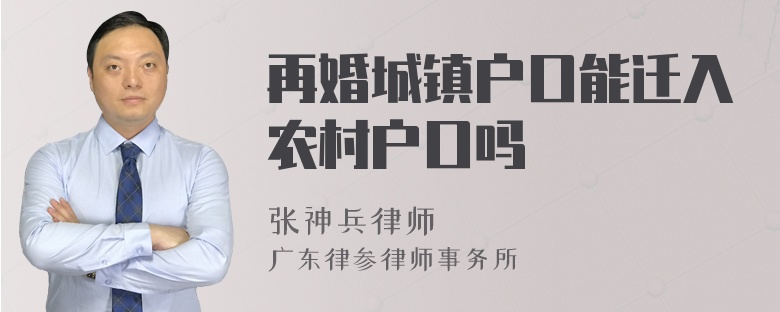 再婚城镇户口能迁入农村户口吗

张神兵律师
广东律参律师事务所